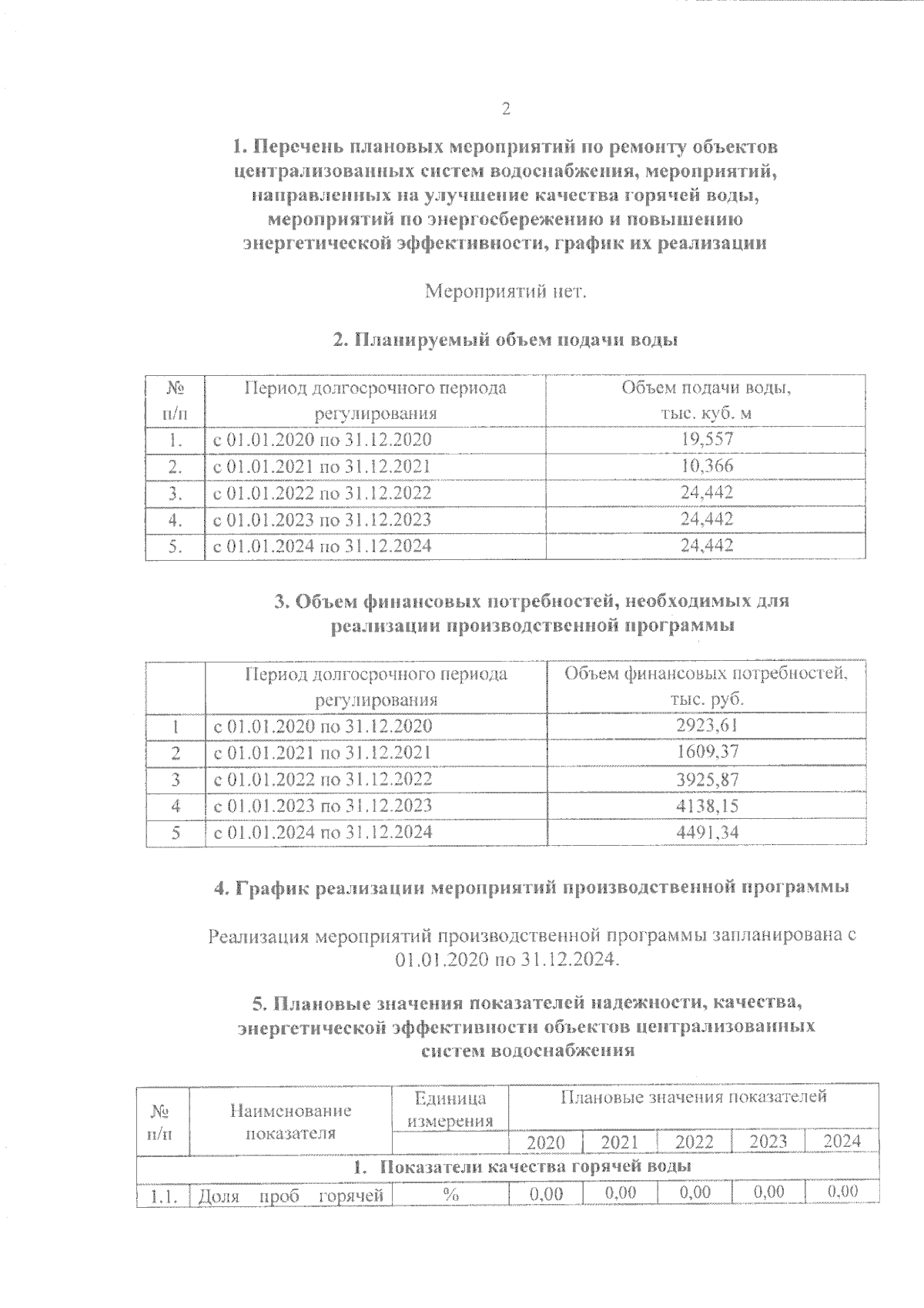 2

1. Перечень плановых мероприятий по ремонту объектов централизованных систем водоснабжения, мероприятий, направленных на улучшение качества горячей воды, мероприятий по энергосбережению и повышению энергетической эффективности, график их реализации

Мероприятий нет.

2. Планируемый объем подачи воды

| № п/п | Период долгосрочного периода регулирования | Объем подачи воды, тыс. куб. м |
|---|---|---|
| 1. | с 01.01.2020 по 31.12.2020 | 19,557 |
| 2. | с 01.01.2021 по 31.12.2021 | 10,366 |
| 3. | с 01.01.2022 по 31.12.2022 | 24,442 |
| 4. | с 01.01.2023 по 31.12.2023 | 24,442 |
| 5. | с 01.01.2024 по 31.12.2024 | 24,442 |

3. Объем финансовых потребностей, необходимых для реализации производственной программы

| | Период долгосрочного периода регулирования | Объем финансовых потребностей, тыс. руб. |
|---|---|---|
| 1 | с 01.01.2020 по 31.12.2020 | 2923,61 |
| 2 | с 01.01.2021 по 31.12.2021 | 1609,37 |
| 3 | с 01.01.2022 по 31.12.2022 | 3925,87 |
| 4 | с 01.01.2023 по 31.12.2023 | 4138,15 |
| 5 | с 01.01.2024 по 31.12.2024 | 4491,34 |

4. График реализации мероприятий производственной программы

Реализация мероприятий производственной программы запланирована с 01.01.2020 по 31.12.2024.

5. Плановые значения показателей надежности, качества, энергетической эффективности объектов централизованных систем водоснабжения

| № п/п | Наименование показателя | Единица измерения | Плановые значения показателей | | | | |
|---|---|---|---|---|---|---|---|
| | | | 2020 | 2021 | 2022 | 2023 | 2024 |
| 1. Показатели качества горячей воды | | | | | | | |
| 1.1. | Доля проб горячей | % | 0,00 | 0,00 | 0,00 | 0,00 | 0,00 |